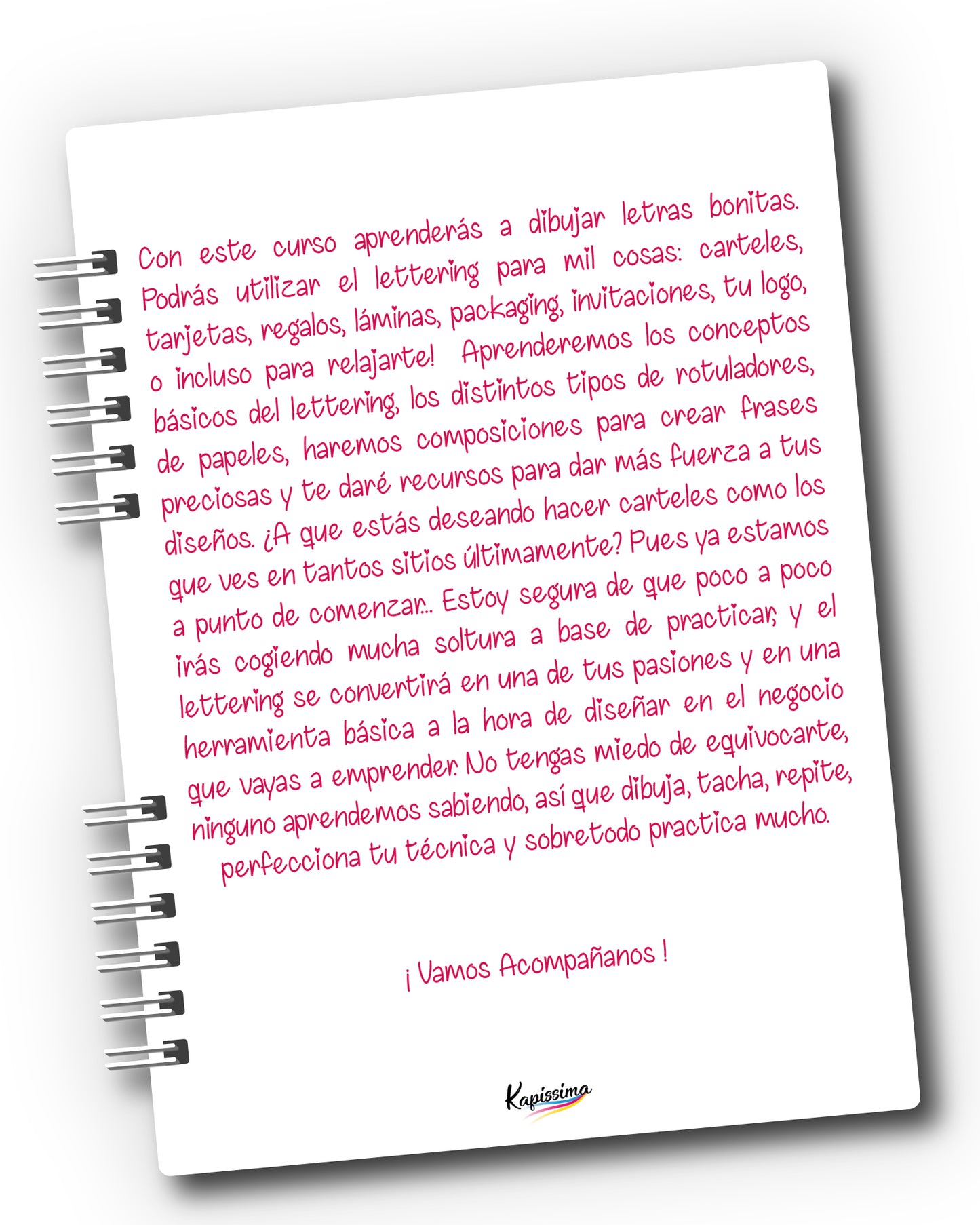 Con este curso aprenderás a dibujar letras bonitas. Podrás utilizar el lettering para mil cosas: carteles, tarjetas, regalos, láminas, packaging, invitaciones, tu logo, o incluso para relajarte! Aprenderemos los conceptos básicos del lettering, los distintos tipos de rotuladores, de papeles, haremos composiciones para crear frases preciosas y te daré recursos para dar más fuerza a tus diseños. ¿A que estás deseando hacer carteles como los que ves en tantos sitios últimamente? Pues ya estamos a punto de comenzar... Estoy segura de que poco a poco irás cogiendo mucha soltura a base de practicar, y el lettering se convertirá en una de tus pasiones y en una herramienta básica a la hora de diseñar en el negocio que vayas a emprender. No tengas miedo de equivocarte, ninguno aprendemos sabiendo, así que dibuja, tacha, repite, perfecciona tu técnica y sobretodo practica mucho.

¡ Vamos Acompañanos !

Kapissima